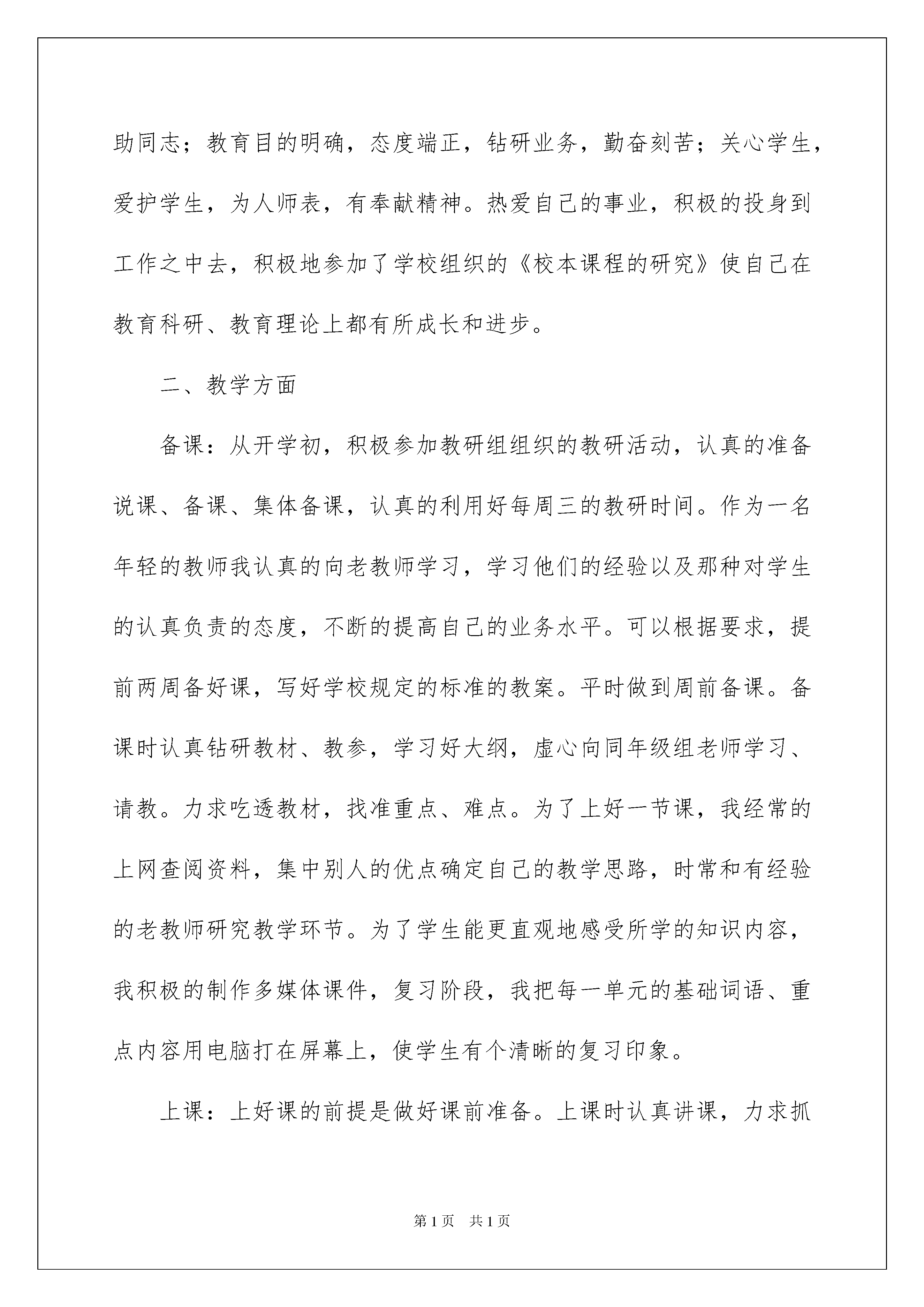 助同志；教育目的明确，态度端正，钻研业务，勤奋刻苦；关心学生，爱护学生，为人师表，有奉献精神。热爱自己的事业，积极的投身到工作之中去，积极地参加了学校组织的《校本课程的研究》使自己在教育科研、教育理论上都有所成长和进步。

二、教学方面

备课：从开学初，积极参加教研组组织的教研活动，认真的准备说课、备课、集体备课，认真的利用好每周三的教研时间。作为一名年轻的教师我认真的向老教师学习，学习他们的经验以及那种对学生的认真负责的态度，不断的提高自己的业务水平。可以根据要求，提前两周备好课，写好学校规定的标准的教案。平时做到周前备课。备课时认真钻研教材、教参，学习好大纲，虚心向同年级组老师学习、请教。力求吃透教材，找准重点、难点。为了上好一节课，我经常的上网查阅资料，集中别人的优点确定自己的教学思路，时常和有经验的老教师研究教学环节。为了学生能更直观地感受所学的知识内容，我积极的制作多媒体课件，复习阶段，我把每一单元的基础词语、重点内容用电脑打在屏幕上，使学生有个清晰的复习印象。

上课：上好课的前提是做好课前准备。上课时认真讲课，力求抓

第1页　共1页